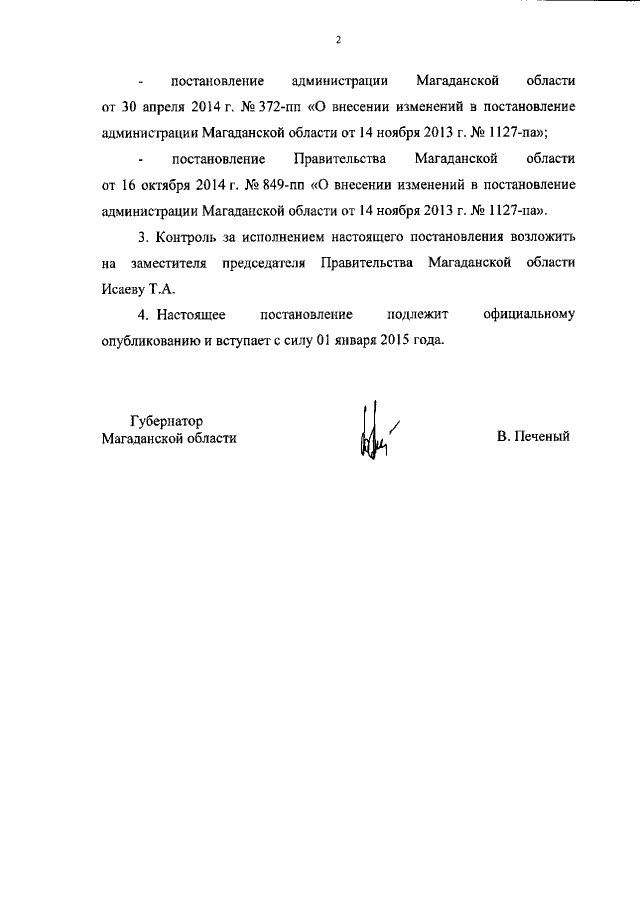 2

- постановление администрации Магаданской области от 30 апреля 2014 г. № 372-пп «О внесении изменений в постановление администрации Магаданской области от 14 ноября 2013 г. № 1127-па»;

- постановление Правительства Магаданской области от 16 октября 2014 г. № 849-пп «О внесении изменений в постановление администрации Магаданской области от 14 ноября 2013 г. № 1127-па».

3. Контроль за исполнением настоящего постановления возложить на заместителя председателя Правительства Магаданской области Исаеву Т.А.

4. Настоящее постановление подлежит официальному опубликованию и вступает с силу 01 января 2015 года.

Губернатор
Магаданской области

В. Печеный